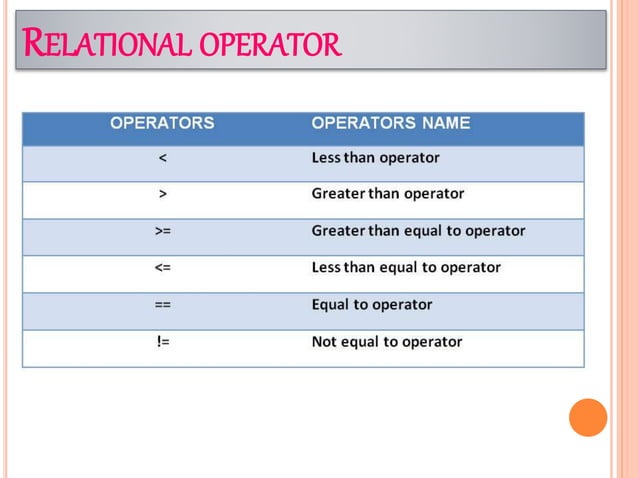 RELATIONAL OPERATOR

| OPERATORS | OPERATORS NAME |
|---|---|
| < | Less than operator |
| > | Greater than operator |
| >= | Greater than equal to operator |
| <= | Less than equal to operator |
| == | Equal to operator |
| != | Not equal to operator |